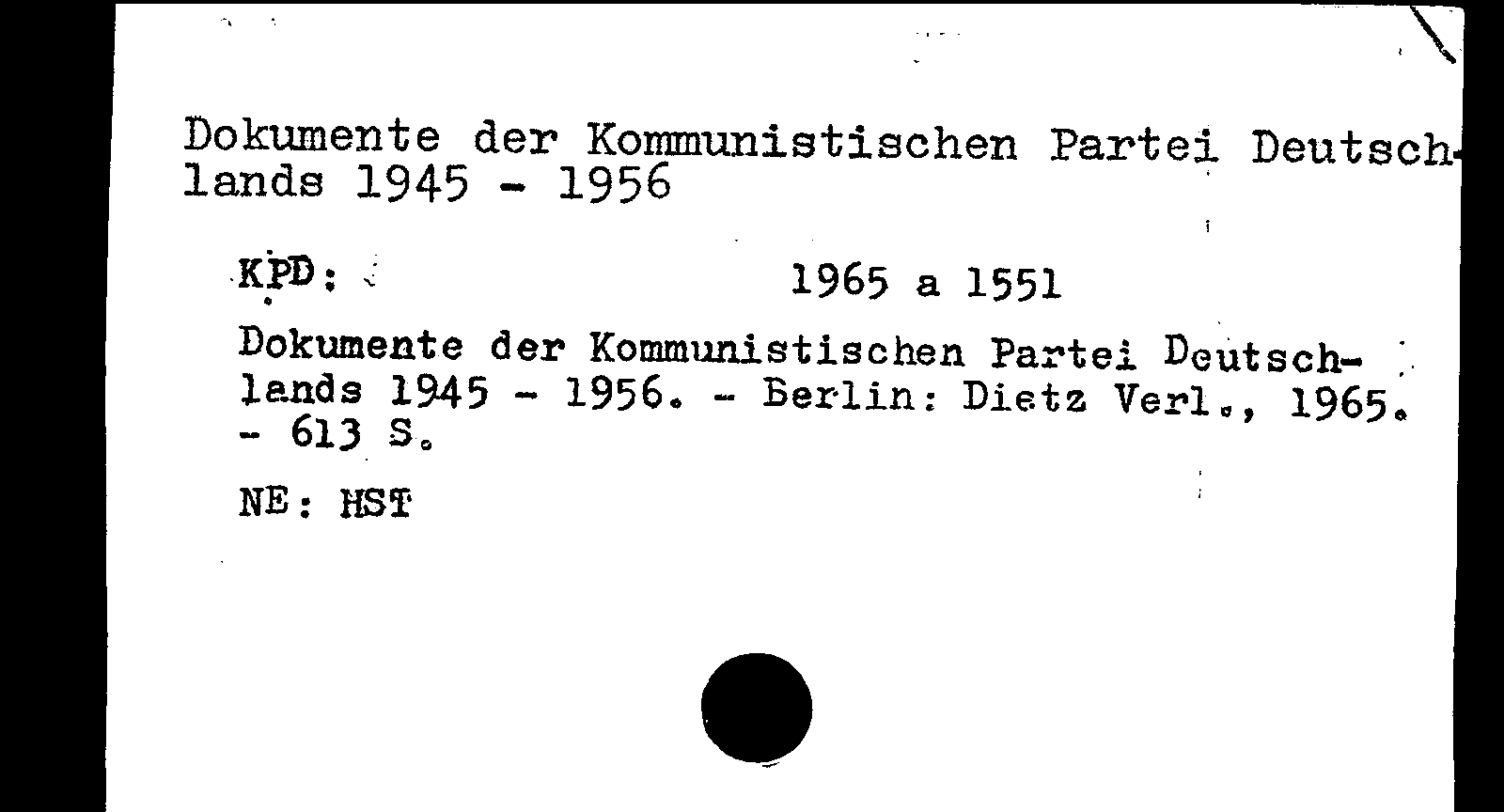 Dokumente der Kommunistischen Partei Deutschlands 1945 - 1956

KPD: 1965 a 1551

Dokumente der Kommunistischen Partei Deutschlands 1945 - 1956. - Berlin: Dietz Verl., 1965. - 613 S.

NE: HST